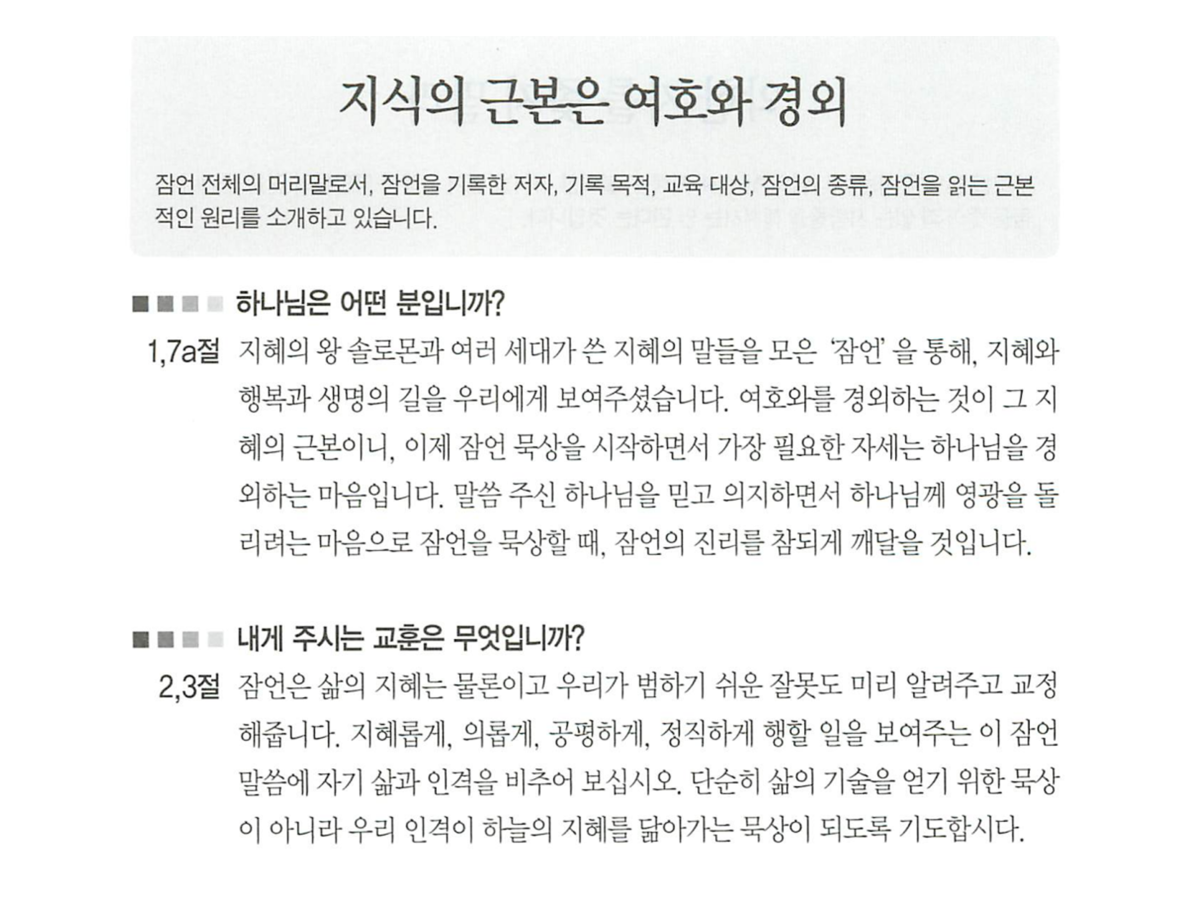 지식의 근본은 여호와 경외

잠언 전체의 머리말로서, 잠언을 기록한 저자, 기록 목적, 교육 대상, 잠언의 종류, 잠언을 읽는 근본적인 원리를 소개하고 있습니다.

하나님은 어떤 분입니까?

1,7a절 지혜의 왕 솔로몬과 여러 세대가 쓴 지혜의 말들을 모은 '잠언'을 통해, 지혜와 행복과 생명의 길을 우리에게 보여주셨습니다. 여호와를 경외하는 것이 그 지혜의 근본이니, 이제 잠언 묵상을 시작하면서 가장 필요한 자세는 하나님을 경외하는 마음입니다. 말씀 주신 하나님을 믿고 의지하면서 하나님께 영광을 돌리려는 마음으로 잠언을 묵상할 때, 잠언의 진리를 참되게 깨달을 것입니다.

내게 주시는 교훈은 무엇입니까?

2,3절 잠언은 삶의 지혜는 물론이고 우리가 범하기 쉬운 잘못도 미리 알려주고 교정해줍니다. 지혜롭게, 의롭게, 공평하게, 정직하게 행할 일을 보여주는 이 잠언 말씀에 자기 삶과 인격을 비추어 보십시오. 단순히 삶의 기술을 얻기 위한 묵상이 아니라 우리 인격이 하늘의 지혜를 닮아가는 묵상이 되도록 기도합시다.